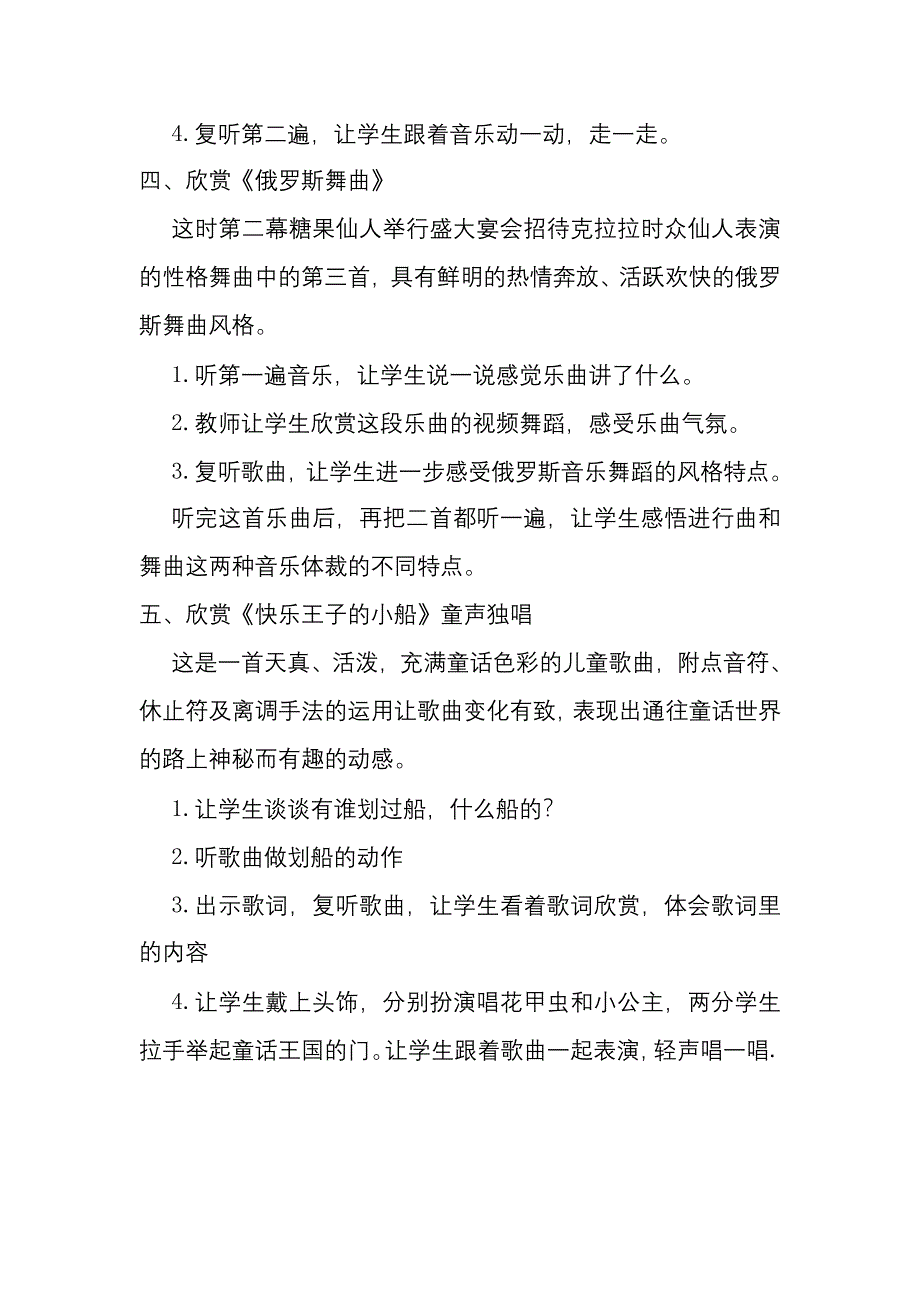 4. 复听第二遍，让学生跟着音乐动一动，走一走。

四、欣赏《俄罗斯舞曲》

这时第二幕糖果仙人举行盛大宴会招待克拉拉时众仙人表演的性格舞曲中的第三首，具有鲜明的热情奔放、活跃欢快的俄罗斯舞曲风格。

1. 听第一遍音乐，让学生说一说感觉乐曲讲了什么。

2. 教师让学生欣赏这段乐曲的视频舞蹈，感受乐曲气氛。

3. 复听歌曲，让学生进一步感受俄罗斯音乐舞蹈的风格特点。

听完这首乐曲后，再把二首都听一遍，让学生感悟进行曲和舞曲这两种音乐体裁的不同特点。

五、欣赏《快乐王子的小船》童声独唱

这是一首天真、活泼，充满童话色彩的儿童歌曲，附点音符、休止符及离调手法的运用让歌曲变化有致，表现出通往童话世界的路上神秘而有趣的动感。

1. 让学生谈谈有谁划过船，什么船的?

2. 听歌曲做划船的动作

3. 出示歌词，复听歌曲，让学生看着歌词欣赏，体会歌词里的内容

4. 让学生戴上头饰，分别扮演唱花甲虫和小公主，两分学生拉手举起童话王国的门。让学生跟着歌曲一起表演，轻声唱一唱.